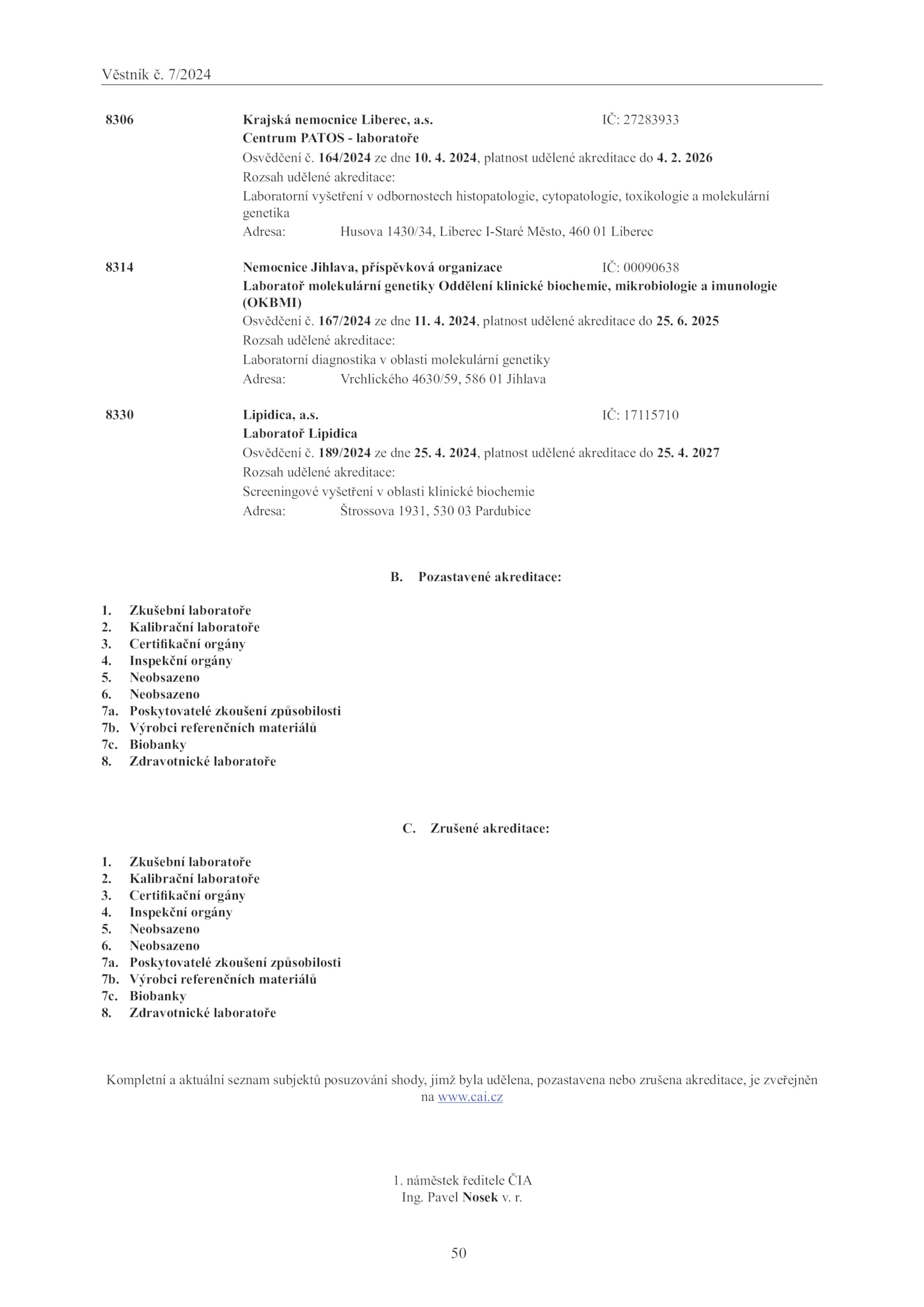 Věstník č. 7/2024

8306 Krajská nemocnice Liberec, a.s. IČ: 27283933
Centrum PATOS - laboratoře
Osvědčení č. 164/2024 ze dne 10. 4. 2024, platnost udělené akreditace do 4. 2. 2026
Rozsah udělené akreditace:
Laboratorní vyšetření v odbornostech histopatologie, cytopatologie, toxikologie a molekulární genetika
Adresa: Husova 1430/34, Liberec I-Staré Město, 460 01 Liberec

8314 Nemocnice Jihlava, příspěvková organizace IČ: 00090638
Laboratoř molekulární genetiky Oddělení klinické biochemie, mikrobiologie a imunologie (OKBMI)
Osvědčení č. 167/2024 ze dne 11. 4. 2024, platnost udělené akreditace do 25. 6. 2025
Rozsah udělené akreditace:
Laboratorní diagnostika v oblasti molekulární genetiky
Adresa: Vrchlického 4630/59, 586 01 Jihlava

8330 Lipidica, a.s. IČ: 17115710
Laboratoř Lipidica
Osvědčení č. 189/2024 ze dne 25. 4. 2024, platnost udělené akreditace do 25. 4. 2027
Rozsah udělené akreditace:
Screeningové vyšetření v oblasti klinické biochemie
Adresa: Štrossova 1931, 530 03 Pardubice

B. Pozastavené akreditace:

1. Zkušební laboratoře
2. Kalibrační laboratoře
3. Certifikační orgány
4. Inspekční orgány
5. Neobsazeno
6. Neobsazeno
7a. Poskytovatelé zkoušení způsobilosti
7b. Výrobci referenčních materiálů
7c. Biobanky
8. Zdravotnické laboratoře

C. Zrušené akreditace:

1. Zkušební laboratoře
2. Kalibrační laboratoře
3. Certifikační orgány
4. Inspekční orgány
5. Neobsazeno
6. Neobsazeno
7a. Poskytovatelé zkoušení způsobilosti
7b. Výrobci referenčních materiálů
7c. Biobanky
8. Zdravotnické laboratoře

Kompletní a aktuální seznam subjektů posuzování shody, jimž byla udělena, pozastavena nebo zrušena akreditace, je zveřejněn na www.cai.cz

1. náměstek ředitele ČIA
Ing. Pavel Nosek v. r.

50